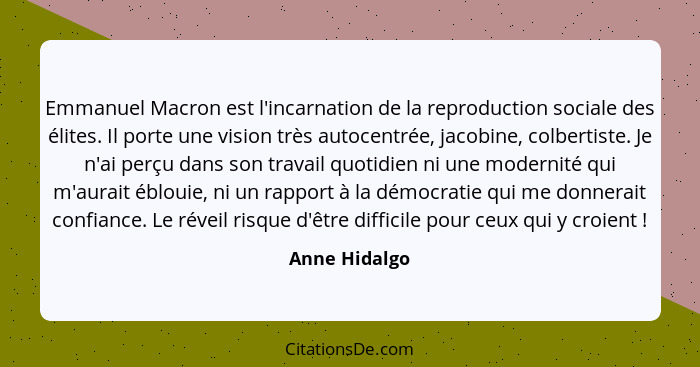 Emmanuel Macron est l'incarnation de la reproduction sociale des élites. Il porte une vision très autocentrée, jacobine, colbertiste. Je n'ai perçu dans son travail quotidien ni une modernité qui m'aurait éblouie, ni un rapport à la démocratie qui me donnerait confiance. Le réveil risque d'être difficile pour ceux qui y croient !

Anne Hidalgo

CitationsDe.com